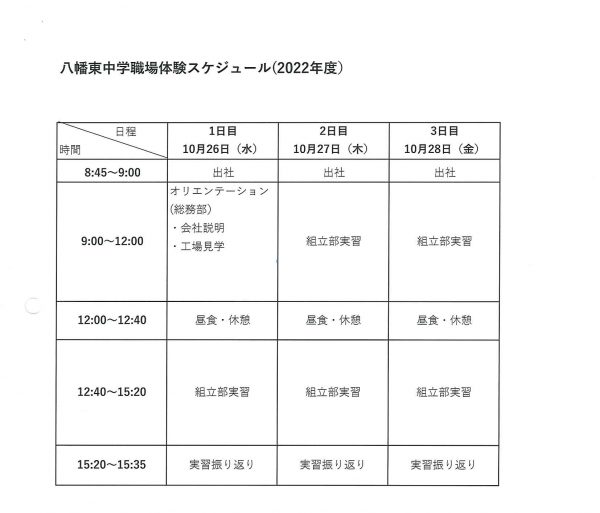 八幡東中学職場体験スケジュール(2022年度)

| 日程 時間 | 1日目 10月26日（水） | 2日目 10月27日（木） | 3日目 10月28日（金） |
|---|---|---|---|
| 8:45～9:00 | 出社 | 出社 | 出社 |
| 9:00～12:00 | オリエンテーション (総務部) ・会社説明 ・工場見学 | 組立部実習 | 組立部実習 |
| 12:00～12:40 | 昼食・休憩 | 昼食・休憩 | 昼食・休憩 |
| 12:40～15:20 | 組立部実習 | 組立部実習 | 組立部実習 |
| 15:20～15:35 | 実習振り返り | 実習振り返り | 実習振り返り |